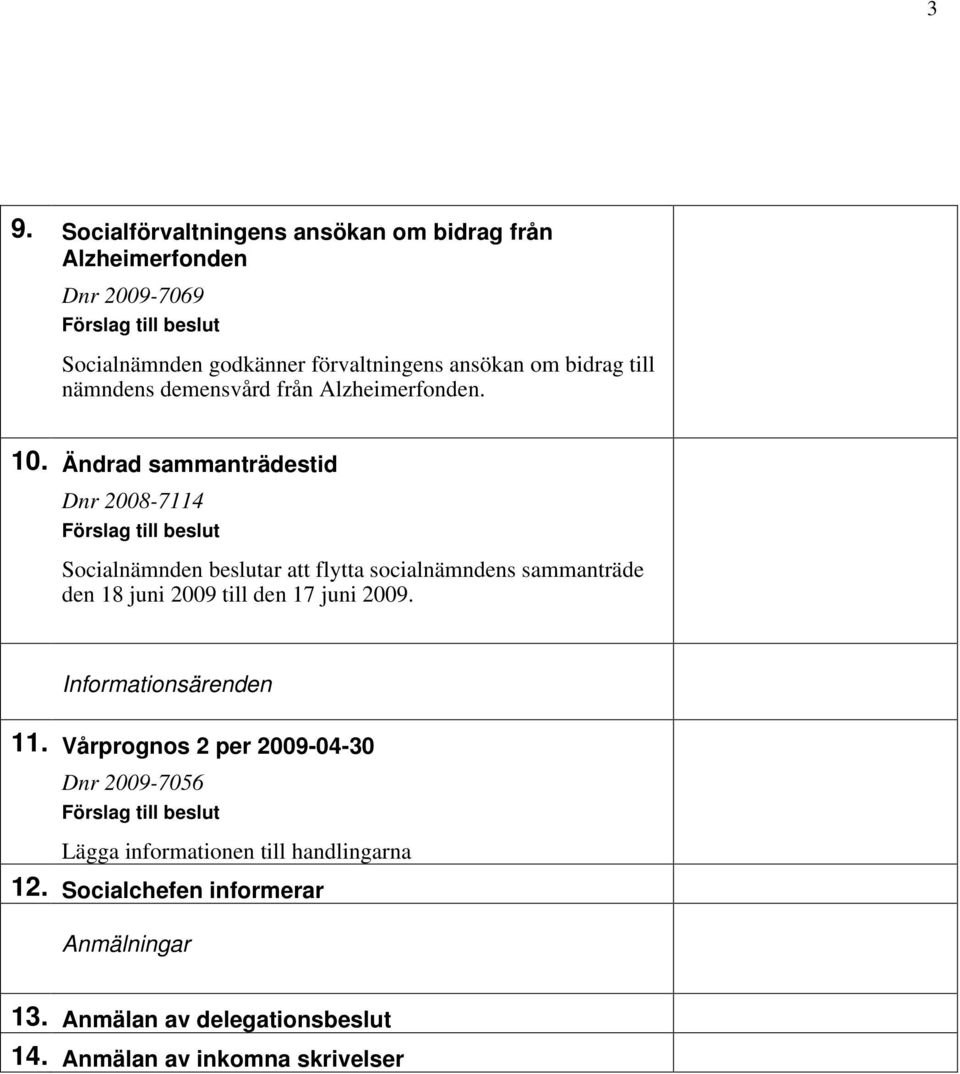 3

9. Socialförvaltningens ansökan om bidrag från Alzheimerfonden

Dnr 2009-7069

Förslag till beslut

Socialnämnden godkänner förvaltningens ansökan om bidrag till nämndens demensvård från Alzheimerfonden.

10. Ändrad sammanträdestid

Dnr 2008-7114

Förslag till beslut

Socialnämnden beslutar att flytta socialnämndens sammanträde den 18 juni 2009 till den 17 juni 2009.

Informationsärenden

11. Vårprognos 2 per 2009-04-30

Dnr 2009-7056

Förslag till beslut

Lägga informationen till handlingarna

12. Socialchefen informerar

Anmälningar

13. Anmälan av delegationsbeslut

14. Anmälan av inkomna skrivelser